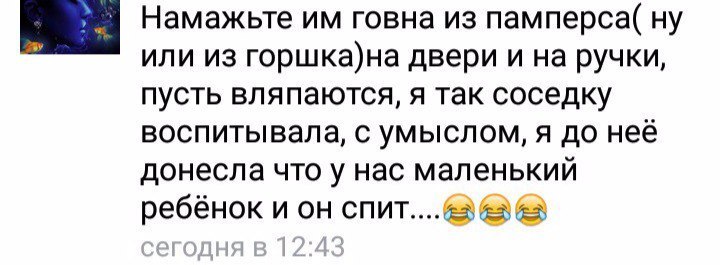 Намажьте им говна из памперса( ну или из горшка)на двери и на ручки, пусть вляпаются, я так соседку воспитывала, с умыслом, я до неё донесла что у нас маленький ребёнок и он спит....😂😂😂
сегодня в 12:43